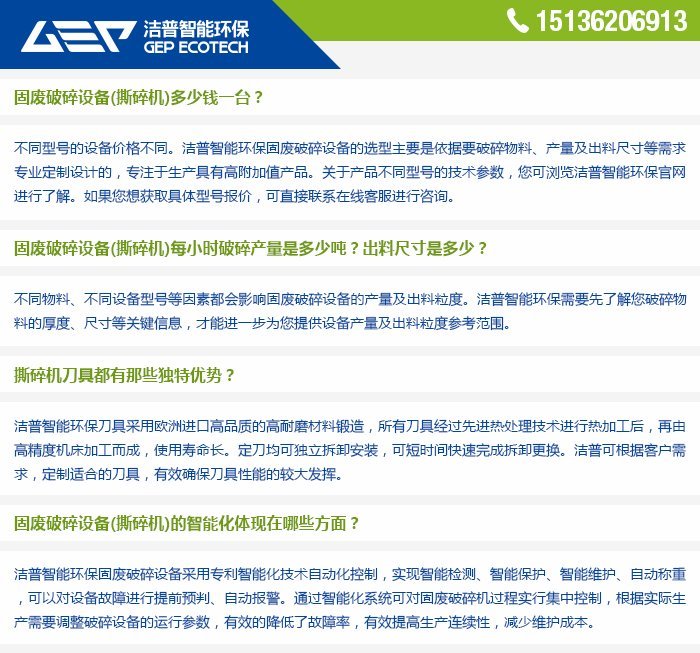 GEP 洁普智能环保
GEP ECOTECH

15136206913

固废破碎设备(撕碎机)多少钱一台？

不同型号的设备价格不同。洁普智能环保固废破碎设备的选型主要是依据要破碎物料、产量及出料尺寸等需求专业定制设计的，专注于生产具有高附加值产品。关于产品不同型号的技术参数，您可浏览洁普智能环保官网进行了解。如果您想获取具体型号报价，可直接联系在线客服进行咨询。

固废破碎设备(撕碎机)每小时破碎产量是多少吨？出料尺寸是多少？

不同物料、不同设备型号等因素都会影响固废破碎设备的产量及出料粒度。洁普智能环保需要先了解您破碎物料的厚度、尺寸等关键信息，才能进一步为您提供设备产量及出料粒度参考范围。

撕碎机刀具都有那些独特优势？

洁普智能环保刀具采用欧洲进口高品质的高耐磨材料锻造，所有刀具经过先进热处理技术进行热加工后，再由高精度机床加工而成，使用寿命长。定刀均可独立拆卸安装，可短时间快速完成拆卸更换。洁普可根据客户需求，定制适合的刀具，有效确保刀具性能的较大发挥。

固废破碎设备(撕碎机)的智能化体现在哪些方面？

洁普智能环保固废破碎设备采用专利智能化技术自动化控制，实现智能检测、智能保护、智能维护、自动称重，可以对设备故障进行提前预判、自动报警。通过智能化系统可对固废破碎机过程实行集中控制，根据实际生产需要调整破碎设备的运行参数，有效的降低了故障率，有效提高生产连续性，减少维护成本。